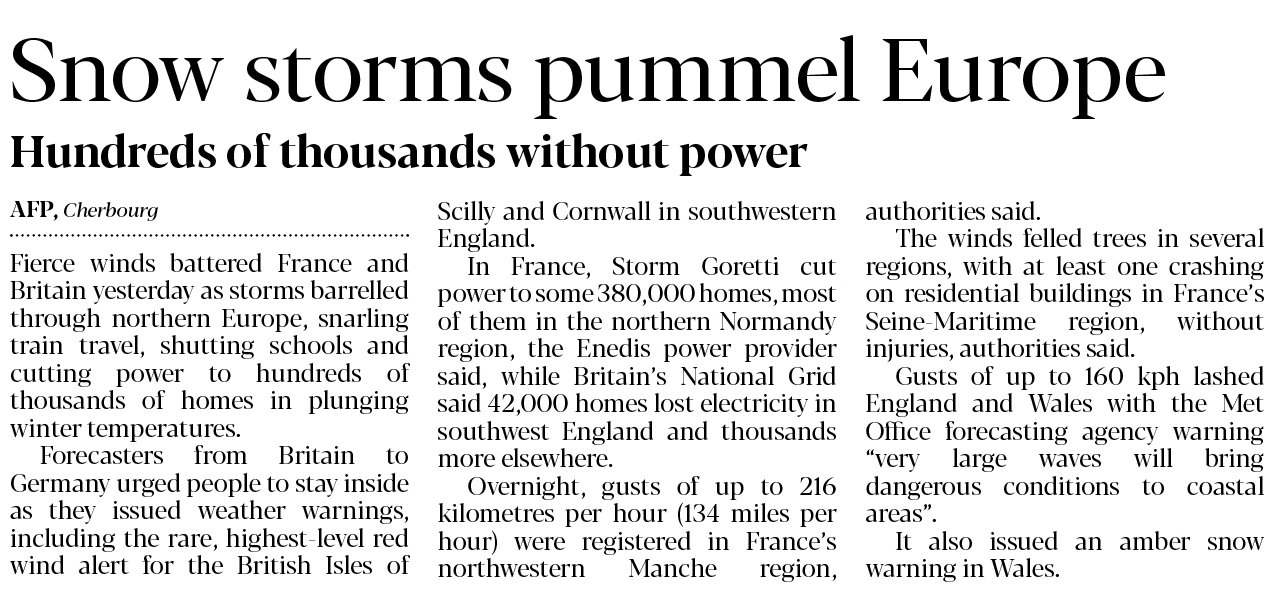 Snow storms pummel Europe

Hundreds of thousands without power

AFP, Cherbourg

Fierce winds battered France and Britain yesterday as storms barrelled through northern Europe, snarling train travel, shutting schools and cutting power to hundreds of thousands of homes in plunging winter temperatures.

Forecasters from Britain to Germany urged people to stay inside as they issued weather warnings, including the rare, highest-level red wind alert for the British Isles of Scilly and Cornwall in southwestern England.

In France, Storm Goretti cut power to some 380,000 homes, most of them in the northern Normandy region, the Enedis power provider said, while Britain's National Grid said 42,000 homes lost electricity in southwest England and thousands more elsewhere.

Overnight, gusts of up to 216 kilometres per hour (134 miles per hour) were registered in France's northwestern Manche region, authorities said.

The winds felled trees in several regions, with at least one crashing on residential buildings in France's Seine-Maritime region, without injuries, authorities said.

Gusts of up to 160 kph lashed England and Wales with the Met Office forecasting agency warning "very large waves will bring dangerous conditions to coastal areas".

It also issued an amber snow warning in Wales.